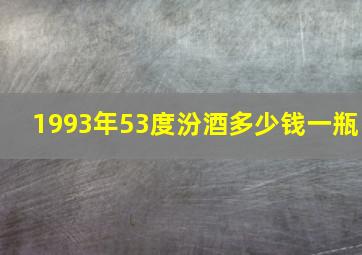 1993年53度汾酒多少钱一瓶